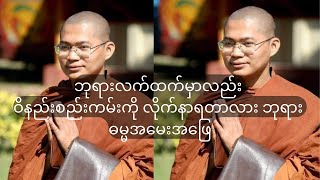 ဘုရားလက်ထက်မှာလည်း
ဝိနည်းစည်းကမ်းကို လိုက်နာရတာလား ဘုရား
ဓမ္မအမေးအဖြေ